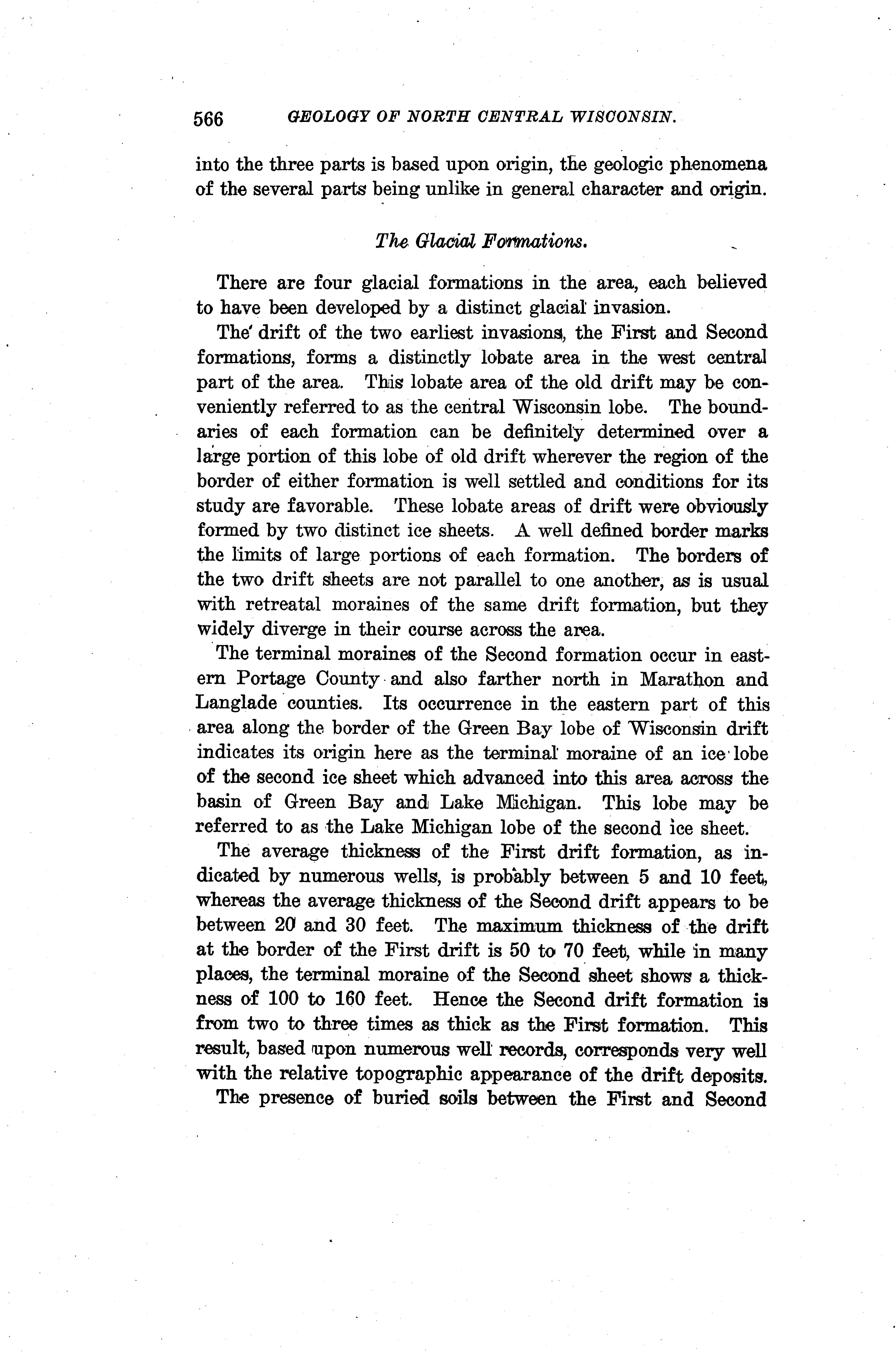 566 GEOLOGY OF NORTH CENTRAL WISCONSIN.

into the three parts is based upon origin, the geologic phenomena of the several parts being unlike in general character and origin.

The Glacial Formations.

There are four glacial formations in the area, each believed to have been developed by a distinct glacial invasion.

The drift of the two earliest invasions, the First and Second formations, forms a distinctly lobate area in the west central part of the area. This lobate area of the old drift may be conveniently referred to as the central Wisconsin lobe. The boundaries of each formation can be definitely determined over a large portion of this lobe of old drift wherever the region of the border of either formation is well settled and conditions for its study are favorable. These lobate areas of drift were obviously formed by two distinct ice sheets. A well defined border marks the limits of large portions of each formation. The borders of the two drift sheets are not parallel to one another, as is usual with retreatal moraines of the same drift formation, but they widely diverge in their course across the area.

The terminal moraines of the Second formation occur in eastern Portage County and also farther north in Marathon and Langlade counties. Its occurrence in the eastern part of this area along the border of the Green Bay lobe of Wisconsin drift indicates its origin here as the terminal moraine of an ice lobe of the second ice sheet which advanced into this area across the basin of Green Bay and Lake Michigan. This lobe may be referred to as the Lake Michigan lobe of the second ice sheet.

The average thickness of the First drift formation, as indicated by numerous wells, is probably between 5 and 10 feet, whereas the average thickness of the Second drift appears to be between 20 and 30 feet. The maximum thickness of the drift at the border of the First drift is 50 to 70 feet, while in many places, the terminal moraine of the Second sheet shows a thickness of 100 to 160 feet. Hence the Second drift formation is from two to three times as thick as the First formation. This result, based upon numerous well records, corresponds very well with the relative topographic appearance of the drift deposits.

The presence of buried soils between the First and Second